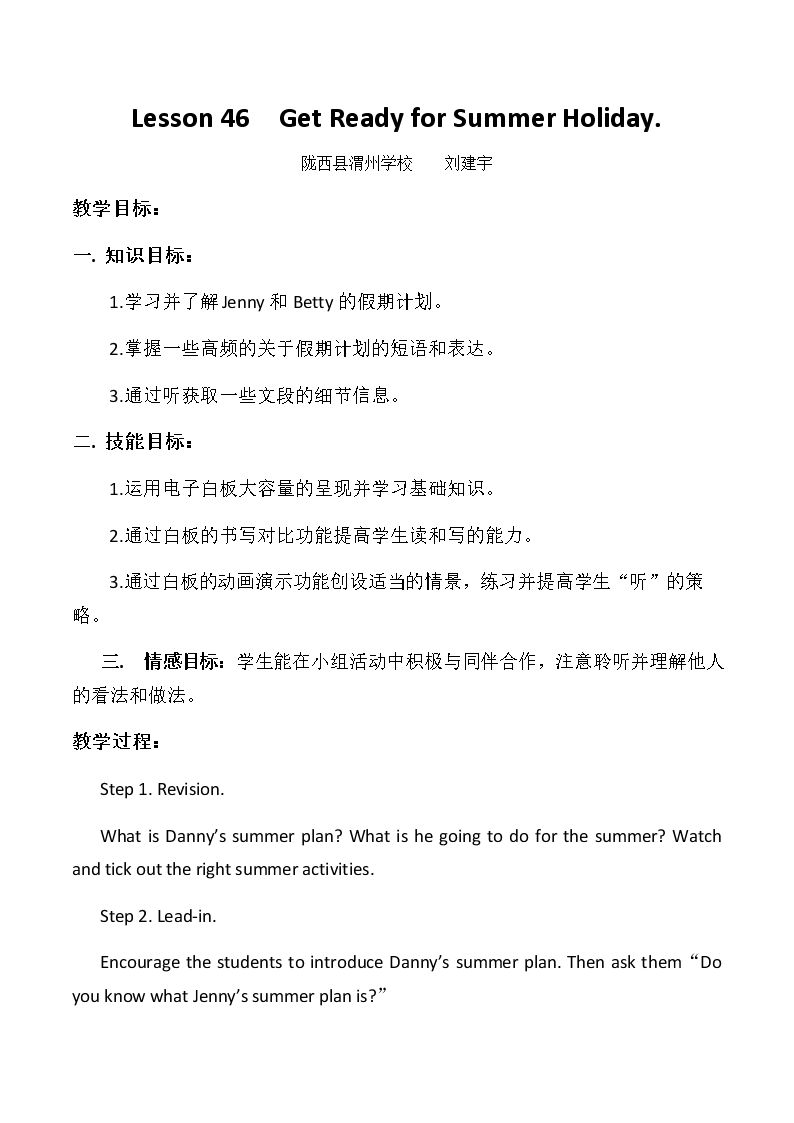 Lesson 46 Get Ready for Summer Holiday.

陇西县渭州学校 刘建宇

教学目标：

一. 知识目标：

1.学习并了解Jenny和Betty的假期计划。

2.掌握一些高频的关于假期计划的短语和表达。

3.通过听获取一些文段的细节信息。

二. 技能目标：

1.运用电子白板大容量的呈现并学习基础知识。

2.通过白板的书写对比功能提高学生读和写的能力。

3.通过白板的动画演示功能创设适当的情景，练习并提高学生“听”的策略。

三. 情感目标：学生能在小组活动中积极与同伴合作，注意聆听并理解他人的看法和做法。

教学过程：

Step 1. Revision.

What is Danny's summer plan? What is he going to do for the summer? Watch and tick out the right summer activities.

Step 2. Lead-in.

Encourage the students to introduce Danny's summer plan. Then ask them "Do you know what Jenny's summer plan is?"